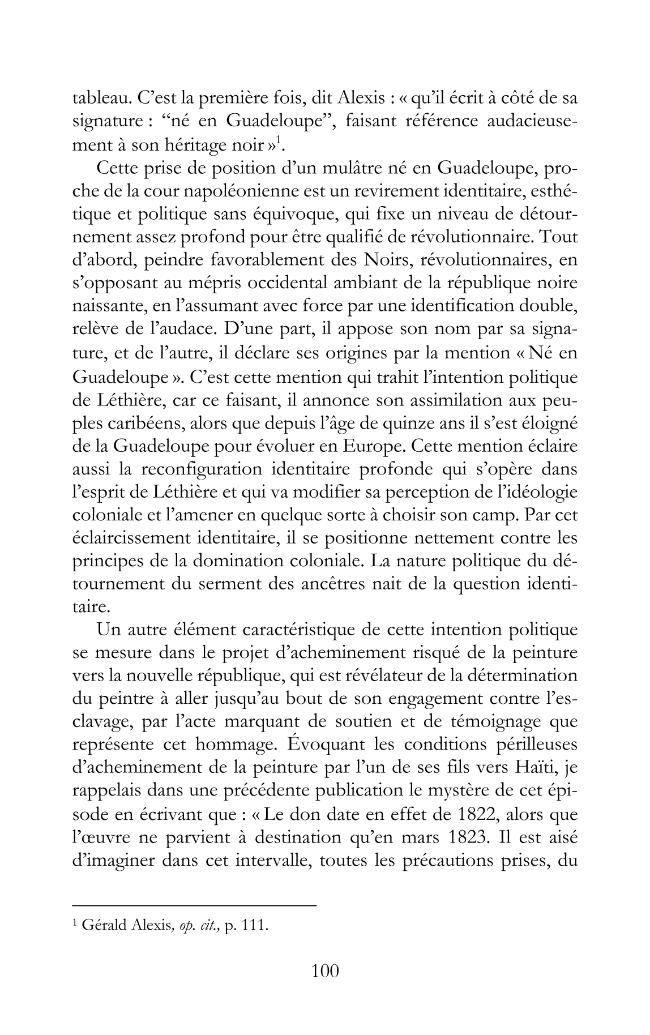 tableau. C'est la première fois, dit Alexis : « qu'il écrit à côté de sa signature : "né en Guadeloupe", faisant référence audacieusement à son héritage noir »$^{1}$.

Cette prise de position d'un mulâtre né en Guadeloupe, proche de la cour napoléonienne est un revirement identitaire, esthétique et politique sans équivoque, qui fixe un niveau de détournement assez profond pour être qualifié de révolutionnaire. Tout d'abord, peindre favorablement des Noirs, révolutionnaires, en s'opposant au mépris occidental ambiant de la république noire naissante, en l'assumant avec force par une identification double, relève de l'audace. D'une part, il appose son nom par sa signature, et de l'autre, il déclare ses origines par la mention « Né en Guadeloupe ». C'est cette mention qui trahit l'intention politique de Léthière, car ce faisant, il annonce son assimilation aux peuples caribéens, alors que depuis l'âge de quinze ans il s'est éloigné de la Guadeloupe pour évoluer en Europe. Cette mention éclaire aussi la reconfiguration identitaire profonde qui s'opère dans l'esprit de Léthière et qui va modifier sa perception de l'idéologie coloniale et l'amener en quelque sorte à choisir son camp. Par cet éclaircissement identitaire, il se positionne nettement contre les principes de la domination coloniale. La nature politique du détournement du serment des ancêtres nait de la question identitaire.

Un autre élément caractéristique de cette intention politique se mesure dans le projet d'acheminement risqué de la peinture vers la nouvelle république, qui est révélateur de la détermination du peintre à aller jusqu'au bout de son engagement contre l'esclavage, par l'acte marquant de soutien et de témoignage que représente cet hommage. Évoquant les conditions périlleuses d'acheminement de la peinture par l'un de ses fils vers Haïti, je rappelais dans une précédente publication le mystère de cet épisode en écrivant que : « Le don date en effet de 1822, alors que l'œuvre ne parvient à destination qu'en mars 1823. Il est aisé d'imaginer dans cet intervalle, toutes les précautions prises, du

$^{1}$ Gérald Alexis, op. cit., p. 111.

100